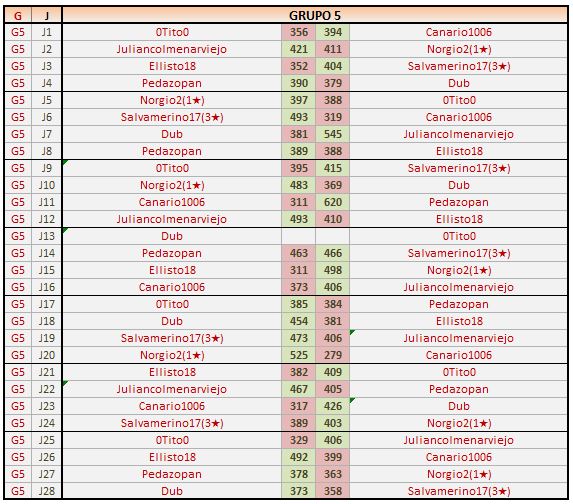 | G | J | GRUPO 5 | | | |
|---|---|---|---|---|---|
| G5 | J1 | 0Tito0 | 356 | 394 | Canario1006 |
| G5 | J2 | Juliancolmenarviejo | 421 | 411 | Norgio2(1★) |
| G5 | J3 | Ellisto18 | 352 | 404 | Salvamerino17(3★) |
| G5 | J4 | Pedazopan | 390 | 379 | Dub |
| G5 | J5 | Norgio2(1★) | 397 | 388 | 0Tito0 |
| G5 | J6 | Salvamerino17(3★) | 493 | 319 | Canario1006 |
| G5 | J7 | Dub | 381 | 545 | Juliancolmenarviejo |
| G5 | J8 | Pedazopan | 389 | 388 | Ellisto18 |
| G5 | J9 | 0Tito0 | 395 | 415 | Salvamerino17(3★) |
| G5 | J10 | Norgio2(1★) | 483 | 369 | Dub |
| G5 | J11 | Canario1006 | 311 | 620 | Pedazopan |
| G5 | J12 | Juliancolmenarviejo | 493 | 410 | Ellisto18 |
| G5 | J13 | Dub | | | 0Tito0 |
| G5 | J14 | Pedazopan | 463 | 466 | Salvamerino17(3★) |
| G5 | J15 | Ellisto18 | 311 | 498 | Norgio2(1★) |
| G5 | J16 | Canario1006 | 373 | 406 | Juliancolmenarviejo |
| G5 | J17 | 0Tito0 | 385 | 384 | Pedazopan |
| G5 | J18 | Dub | 454 | 381 | Ellisto18 |
| G5 | J19 | Salvamerino17(3★) | 473 | 406 | Juliancolmenarviejo |
| G5 | J20 | Norgio2(1★) | 525 | 279 | Canario1006 |
| G5 | J21 | Ellisto18 | 382 | 409 | 0Tito0 |
| G5 | J22 | Juliancolmenarviejo | 467 | 405 | Pedazopan |
| G5 | J23 | Canario1006 | 317 | 426 | Dub |
| G5 | J24 | Salvamerino17(3★) | 389 | 403 | Norgio2(1★) |
| G5 | J25 | 0Tito0 | 329 | 406 | Juliancolmenarviejo |
| G5 | J26 | Ellisto18 | 492 | 399 | Canario1006 |
| G5 | J27 | Pedazopan | 378 | 363 | Norgio2(1★) |
| G5 | J28 | Dub | 373 | 358 | Salvamerino17(3★) |